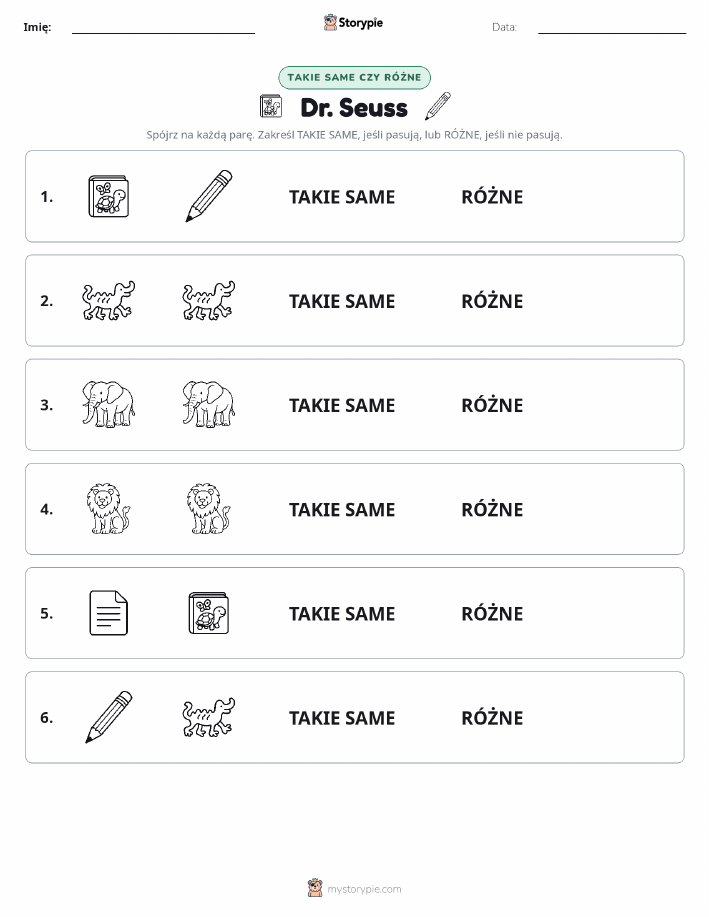 Imię: Storypie Data:

TAKIE SAME CZY RÓŻNE

Dr. Seuss

Spójrz na każdą parę. Zakreśl TAKIE SAME, jeśli pasują, lub RÓŻNE, jeśli nie pasują.

1. TAKIE SAME RÓŻNE

2. TAKIE SAME RÓŻNE

3. TAKIE SAME RÓŻNE

4. TAKIE SAME RÓŻNE

5. TAKIE SAME RÓŻNE

6. TAKIE SAME RÓŻNE

mystorypie.com